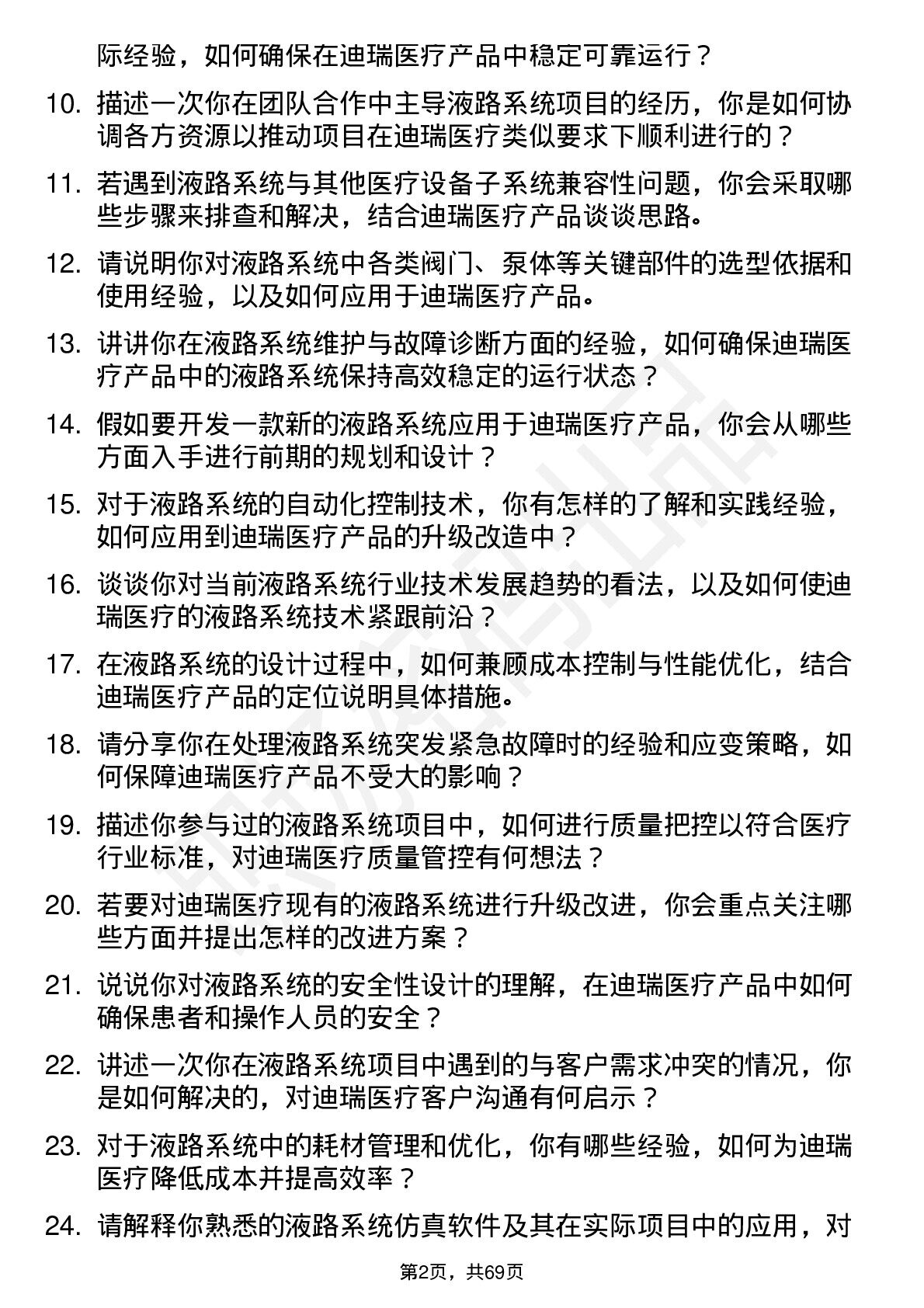 际经验，如何确保在迪瑞医疗产品中稳定可靠运行？

10. 描述一次你在团队合作中主导液路系统项目的经历，你是如何协调各方资源以推动项目在迪瑞医疗类似要求下顺利进行的？

11. 若遇到液路系统与其他医疗设备子系统兼容性问题，你会采取哪些步骤来排查和解决，结合迪瑞医疗产品谈谈思路。

12. 请说明你对液路系统中各类阀门、泵体等关键部件的选型依据和使用经验，以及如何应用于迪瑞医疗产品。

13. 讲讲你在液路系统维护与故障诊断方面的经验，如何确保迪瑞医疗产品中的液路系统保持高效稳定的运行状态？

14. 假如要开发一款新的液路系统应用于迪瑞医疗产品，你会从哪些方面入手进行前期的规划和设计？

15. 对于液路系统的自动化控制技术，你有怎样的了解和实践经验，如何应用到迪瑞医疗产品的升级改造中？

16. 谈谈你对当前液路系统行业技术发展趋势的看法，以及如何使迪瑞医疗的液路系统技术紧跟前沿？

17. 在液路系统的设计过程中，如何兼顾成本控制与性能优化，结合迪瑞医疗产品的定位说明具体措施。

18. 请分享你在处理液路系统突发紧急故障时的经验和应变策略，如何保障迪瑞医疗产品不受大的影响？

19. 描述你参与过的液路系统项目中，如何进行质量把控以符合医疗行业标准，对迪瑞医疗质量管控有何想法？

20. 若要对迪瑞医疗现有的液路系统进行升级改进，你会重点关注哪些方面并提出怎样的改进方案？

21. 说说你对液路系统的安全性设计的理解，在迪瑞医疗产品中如何确保患者和操作人员的安全？

22. 讲述一次你在液路系统项目中遇到的与客户需求冲突的情况，你是如何解决的，对迪瑞医疗客户沟通有何启示？

23. 对于液路系统中的耗材管理和优化，你有哪些经验，如何为迪瑞医疗降低成本并提高效率？

24. 请解释你熟悉的液路系统仿真软件及其在实际项目中的应用，对

第2页，共69页